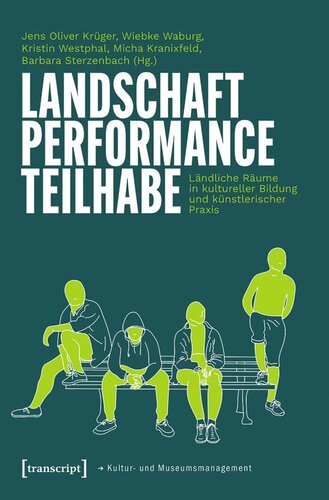 Jens Oliver Krüger, Wiebke Waburg, Kristin Westphal, Micha Kranixfeld, Barbara Sterzenbach (Hg.)

LANDSCHAFT PERFORMANCE TEILHABE

Ländliche Räume in kultureller Bildung und künstlerischer Praxis

[transcript] → Kultur- und Museumsmanagement